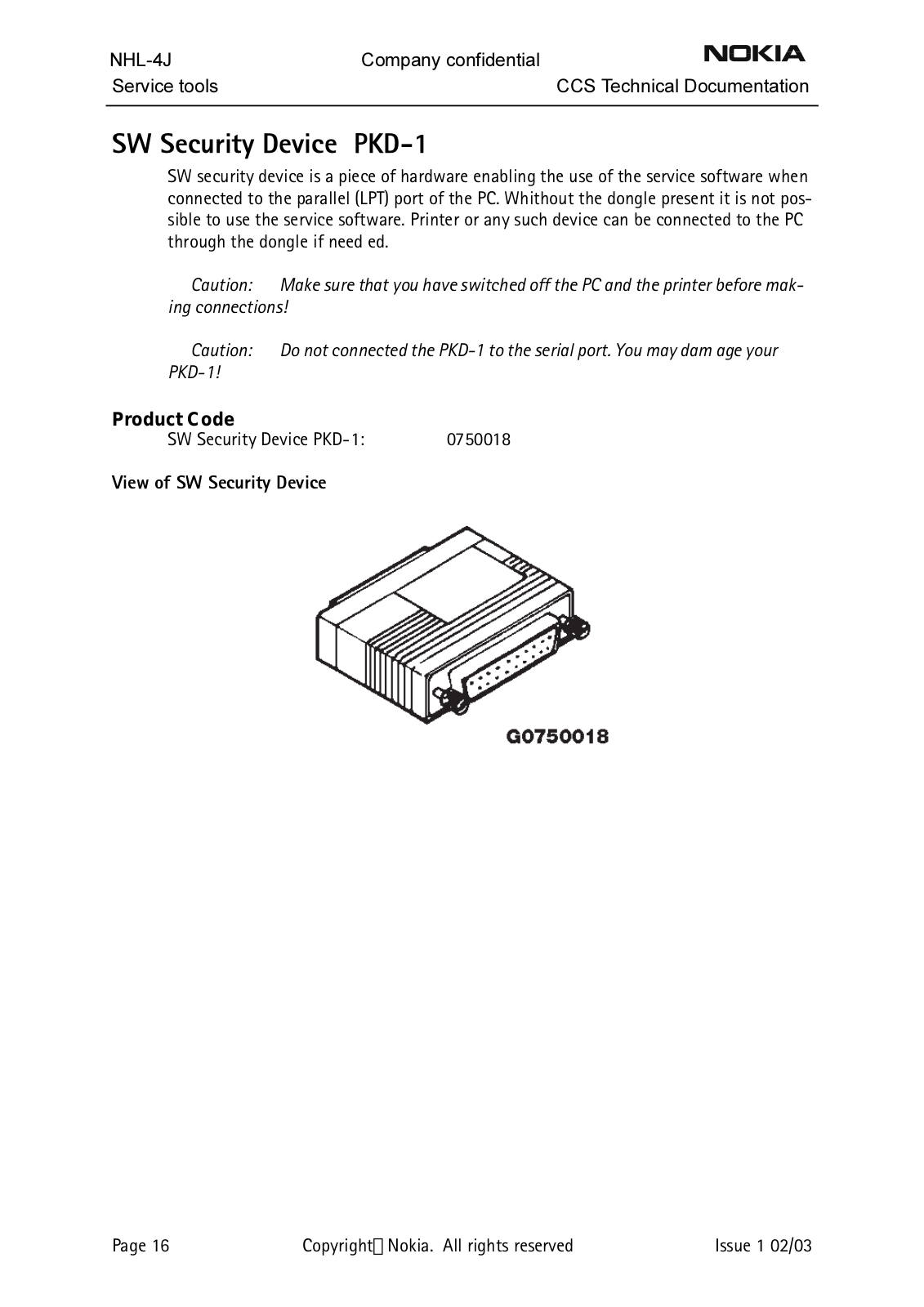 NHL-4J
Company confidential
NOKIA
Service tools
CCS Technical Documentation

SW Security Device PKD-1

SW security device is a piece of hardware enabling the use of the service software when connected to the parallel (LPT) port of the PC. Whithout the dongle present it is not possible to use the service software. Printer or any such device can be connected to the PC through the dongle if need ed.

Caution: Make sure that you have switched off the PC and the printer before making connections!

Caution: Do not connected the PKD-1 to the serial port. You may dam age your PKD-1!

Product Code

SW Security Device PKD-1: 0750018

View of SW Security Device

G0750018

Page 16
Copyright Nokia. All rights reserved
Issue 1 02/03